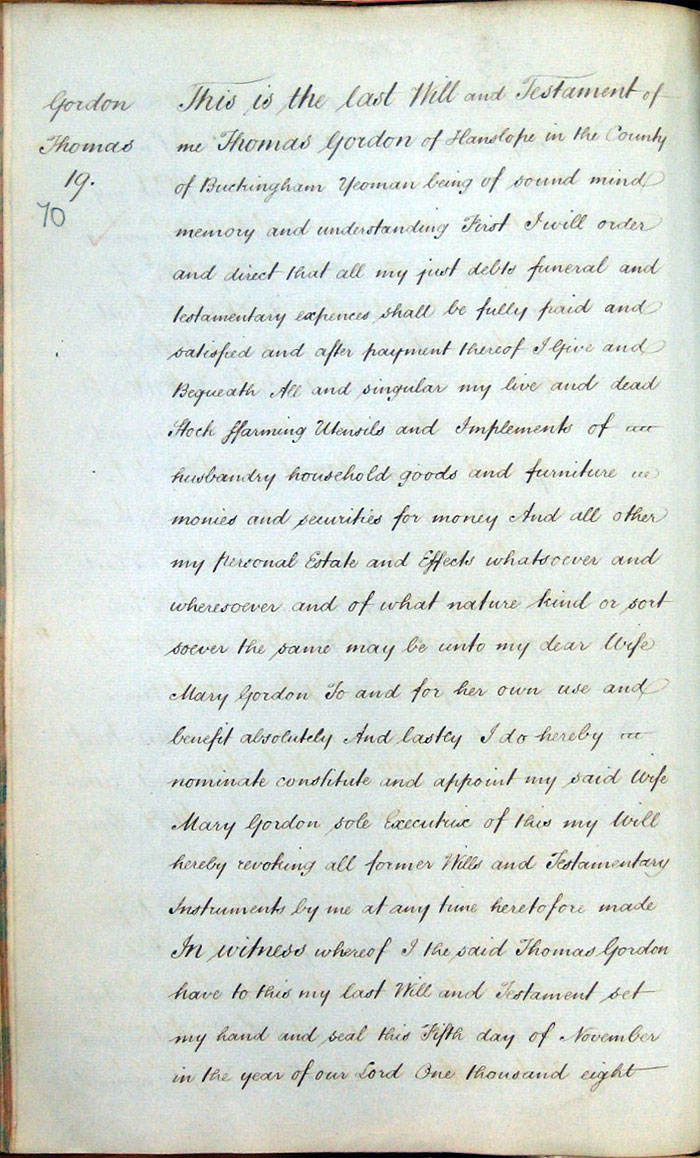 Gordon
Thomas
19.
70

This is the last Will and Testament of me Thomas Gordon of Hanslope in the County of Buckingham Yeoman being of sound mind memory and understanding First I will order and direct that all my just debts funeral and testamentary expences shall be fully paid and satisfied and after payment thereof I Give and Bequeath All and singular my live and dead Stock ffarming Utensils and Implements of husbandry household goods and furniture monies and securities for money And all other my personal Estate and Effects whatsoever and wheresoever and of what nature kind or sort soever the same may be unto my dear Wife Mary Gordon To and for her own use and benefit absolutely And lastly I do hereby nominate constitute and appoint my said Wife Mary Gordon sole Executrix of this my Will hereby revoking all former Wills and Testamentary Instruments by me at any time heretofore made In witness whereof I the said Thomas Gordon have to this my last Will and Testament set my hand and seal this Fifth day of November in the year of our Lord One thousand eight